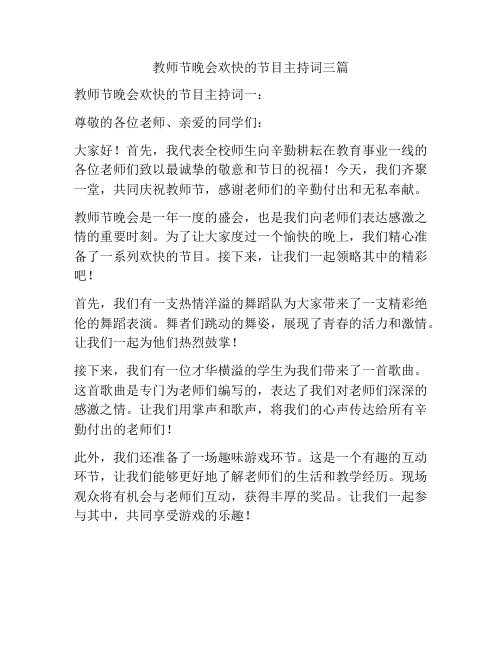 教师节晚会欢快的节目主持词三篇

教师节晚会欢快的节目主持词一：

尊敬的各位老师、亲爱的同学们：

大家好！首先，我代表全校师生向辛勤耕耘在教育事业一线的各位老师们致以最诚挚的敬意和节日的祝福！今天，我们齐聚一堂，共同庆祝教师节，感谢老师们的辛勤付出和无私奉献。

教师节晚会是一年一度的盛会，也是我们向老师们表达感激之情的重要时刻。为了让大家度过一个愉快的晚上，我们精心准备了一系列欢快的节目。接下来，让我们一起领略其中的精彩吧！

首先，我们有一支热情洋溢的舞蹈队为大家带来了一支精彩绝伦的舞蹈表演。舞者们跳动的舞姿，展现了青春的活力和激情。让我们一起为他们热烈鼓掌！

接下来，我们有一位才华横溢的学生为我们带来了一首歌曲。这首歌曲是专门为老师们编写的，表达了我们对老师们深深的感激之情。让我们用掌声和歌声，将我们的心声传达给所有辛勤付出的老师们！

此外，我们还准备了一场趣味游戏环节。这是一个有趣的互动环节，让我们能够更好地了解老师们的生活和教学经历。现场观众将有机会与老师们互动，获得丰厚的奖品。让我们一起参与其中，共同享受游戏的乐趣！